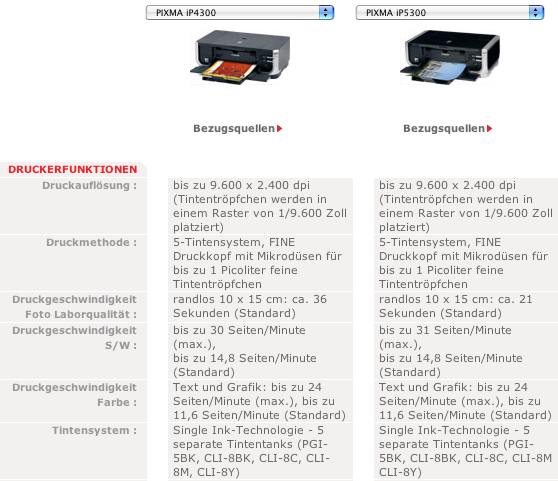 | | PIXMA iP4300 | PIXMA iP5300 |
|---|---|---|
| | Bezugsquellen | Bezugsquellen |
| DRUCKERFUNKTIONEN | | |
| Druckauflösung : | bis zu 9.600 x 2.400 dpi (Tintentröpfchen werden in einem Raster von 1/9.600 Zoll platziert) | bis zu 9.600 x 2.400 dpi (Tintentröpfchen werden in einem Raster von 1/9.600 Zoll platziert) |
| Druckmethode : | 5-Tintensystem, FINE Druckkopf mit Mikrodüsen für bis zu 1 Picoliter feine Tintentröpfchen | 5-Tintensystem, FINE Druckkopf mit Mikrodüsen für bis zu 1 Picoliter feine Tintentröpfchen |
| Druckgeschwindigkeit Foto Laborqualität : | randlos 10 x 15 cm: ca. 36 Sekunden (Standard) | randlos 10 x 15 cm: ca. 21 Sekunden (Standard) |
| Druckgeschwindigkeit S/W : | bis zu 30 Seiten/Minute (max.), bis zu 14,8 Seiten/Minute (Standard) | bis zu 31 Seiten/Minute (max.), bis zu 14,8 Seiten/Minute (Standard) |
| Druckgeschwindigkeit Farbe : | Text und Grafik: bis zu 24 Seiten/Minute (max.), bis zu 11,6 Seiten/Minute (Standard) | Text und Grafik: bis zu 24 Seiten/Minute (max.), bis zu 11,6 Seiten/Minute (Standard) |
| Tintensystem : | Single Ink-Technologie - 5 separate Tintentanks (PGI-5BK, CLI-8BK, CLI-8C, CLI-8M, CLI-8Y) | Single Ink-Technologie - 5 separate Tintentanks (PGI-5BK, CLI-8BK, CLI-8C, CLI-8M CLI-8Y) |